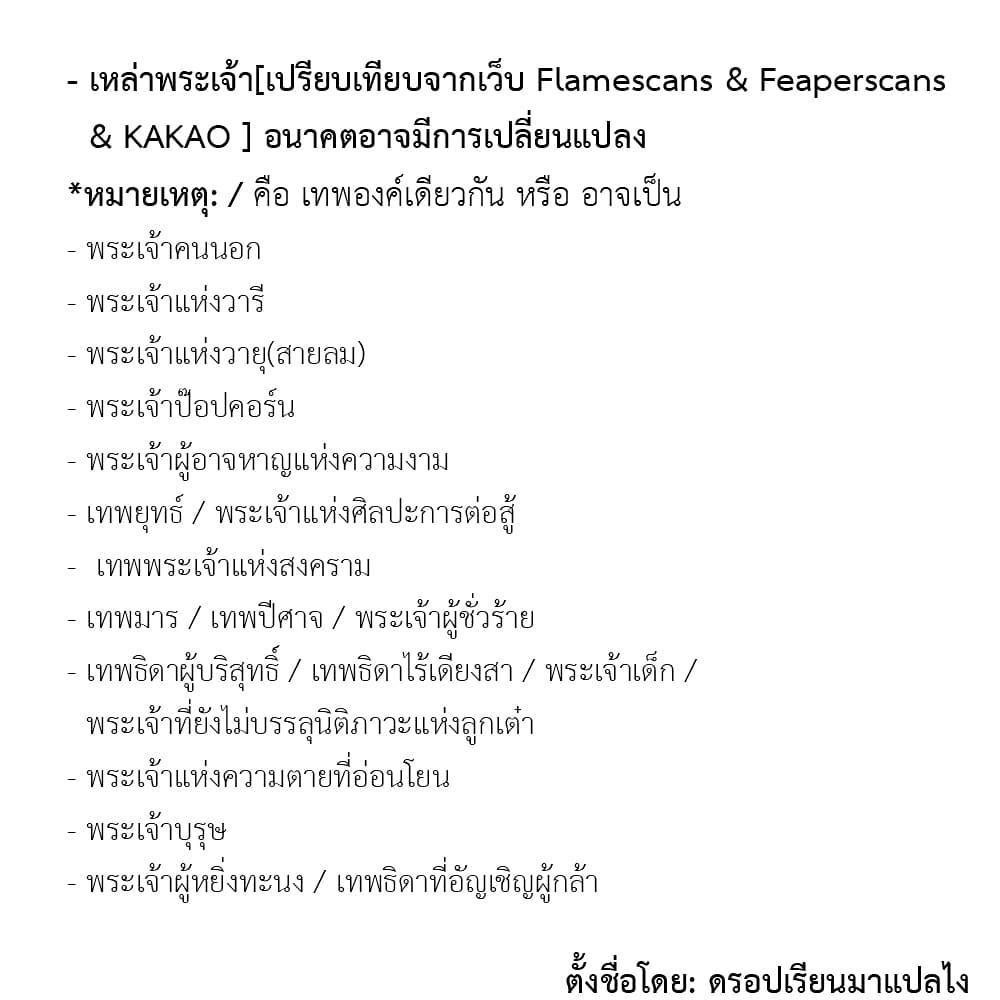 - เหล่าพระเจ้า[เปรียบเทียบจากเว็บ Flamescans & Feaperscans & KAKAO ] อนาคตอาจมีการเปลี่ยนแปลง

*หมายเหตุ: / คือ เทพองค์เดียวกัน หรือ อาจเป็น

- พระเจ้าคนนอก

- พระเจ้าแห่งวารี

- พระเจ้าแห่งวายุ(สายลม)

- พระเจ้าป๊อปคอร์น

- พระเจ้าผู้อาจหาญแห่งความงาม

- เทพยุทธ์ / พระเจ้าแห่งศิลปะการต่อสู้

- เทพพระเจ้าแห่งสงคราม

- เทพมาร / เทพปีศาจ / พระเจ้าผู้ชั่วร้าย

- เทพธิดาผู้บริสุทธิ์ / เทพธิดาไร้เดียงสา / พระเจ้าเด็ก / พระเจ้าที่ยังไม่บรรลุนิติภาวะแห่งลูกเต๋า

- พระเจ้าแห่งความตายที่อ่อนโยน

- พระเจ้าบุรุษ

- พระเจ้าผู้หยิ่งทะนง / เทพธิดาที่อัญเชิญผู้กล้า

ตั้งชื่อโดย: ดรอปเรียนมาแปลไง